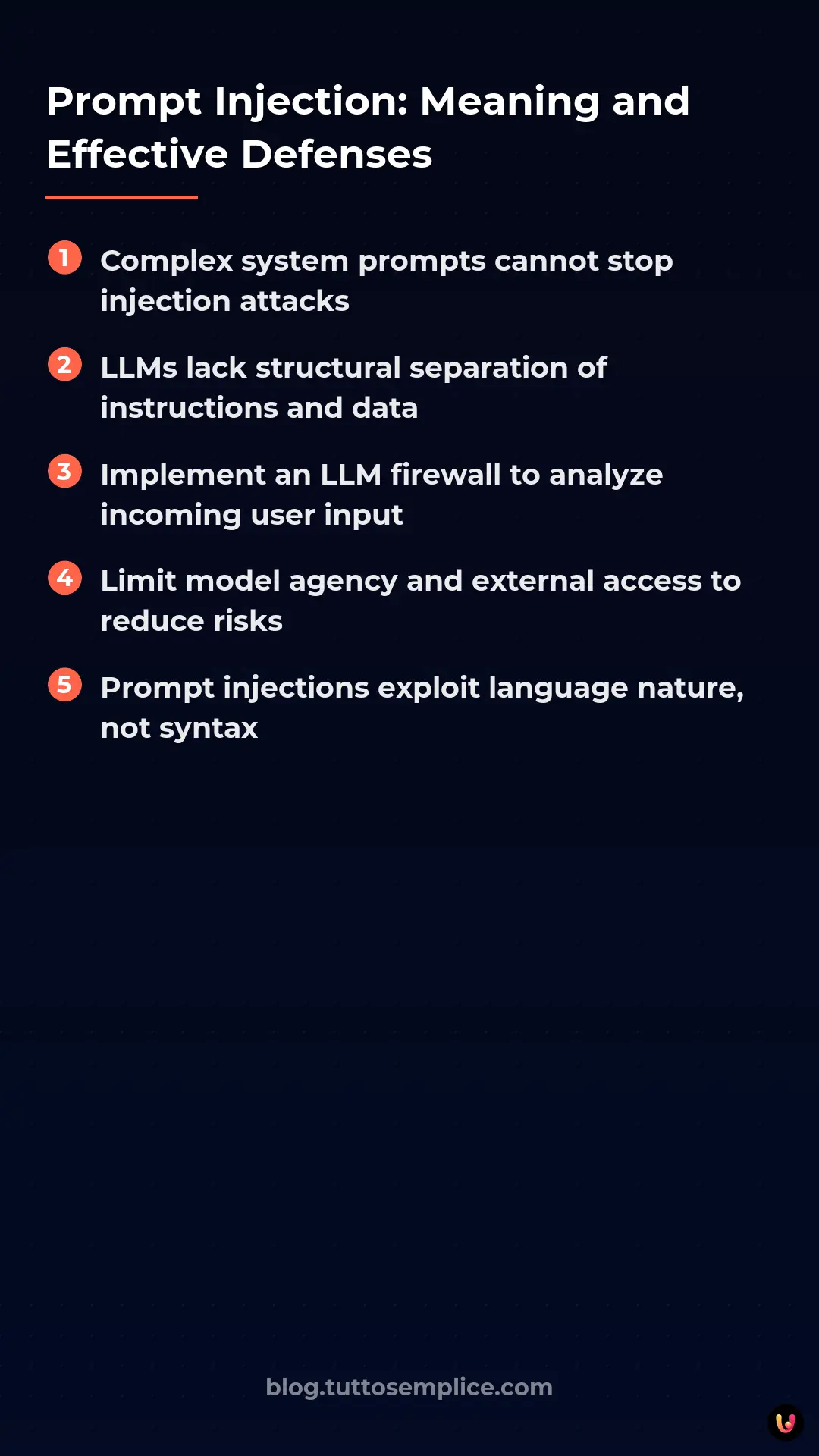 Prompt Injection: Meaning and Effective Defenses

1 Complex system prompts cannot stop injection attacks

2 LLMs lack structural separation of instructions and data

3 Implement an LLM firewall to analyze incoming user input

4 Limit model agency and external access to reduce risks

5 Prompt injections exploit language nature, not syntax

blog.tuttosemplice.com